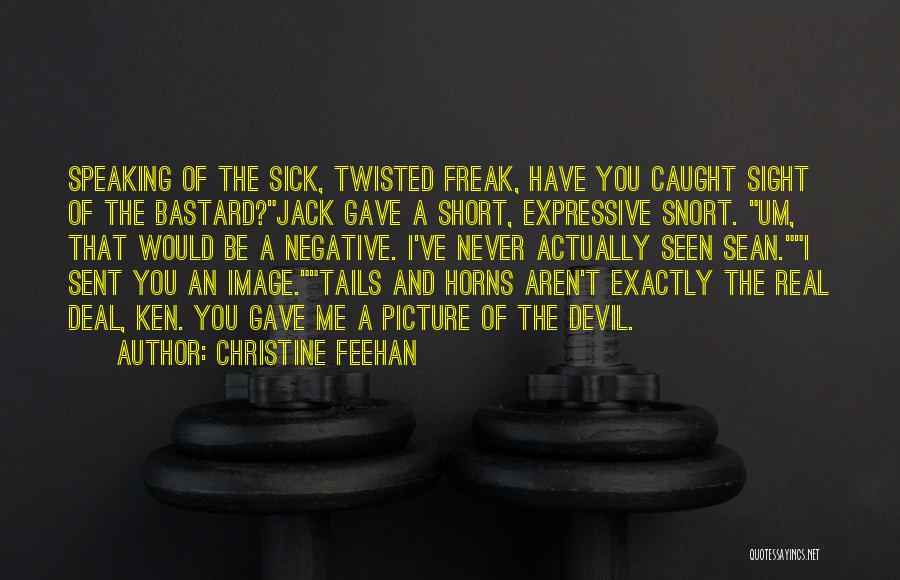 SPEAKING OF THE SICK, TWISTED FREAK, HAVE YOU CAUGHT SIGHT OF THE BASTARD?"JACK GAVE A SHORT, EXPRESSIVE SNORT. "UM, THAT WOULD BE A NEGATIVE. I'VE NEVER ACTUALLY SEEN SEAN.""I SENT YOU AN IMAGE.""TAILS AND HORNS AREN'T EXACTLY THE REAL DEAL, KEN. YOU GAVE ME A PICTURE OF THE DEVIL.

AUTHOR: CHRISTINE FEEHAN

QUOTESSAYINGS.NET